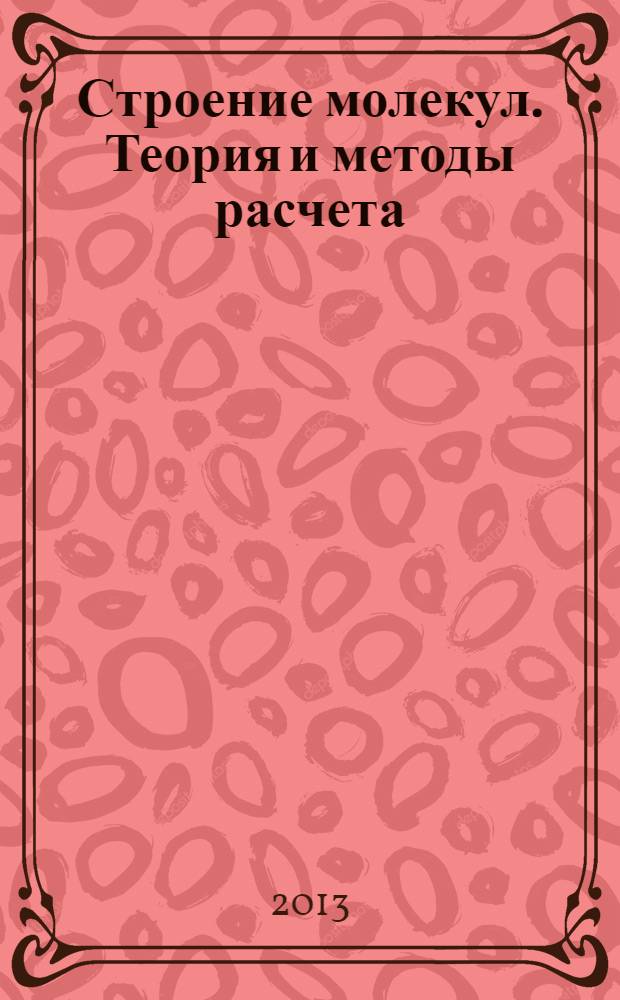 Строение молекул. Теория и методы расчета

2013